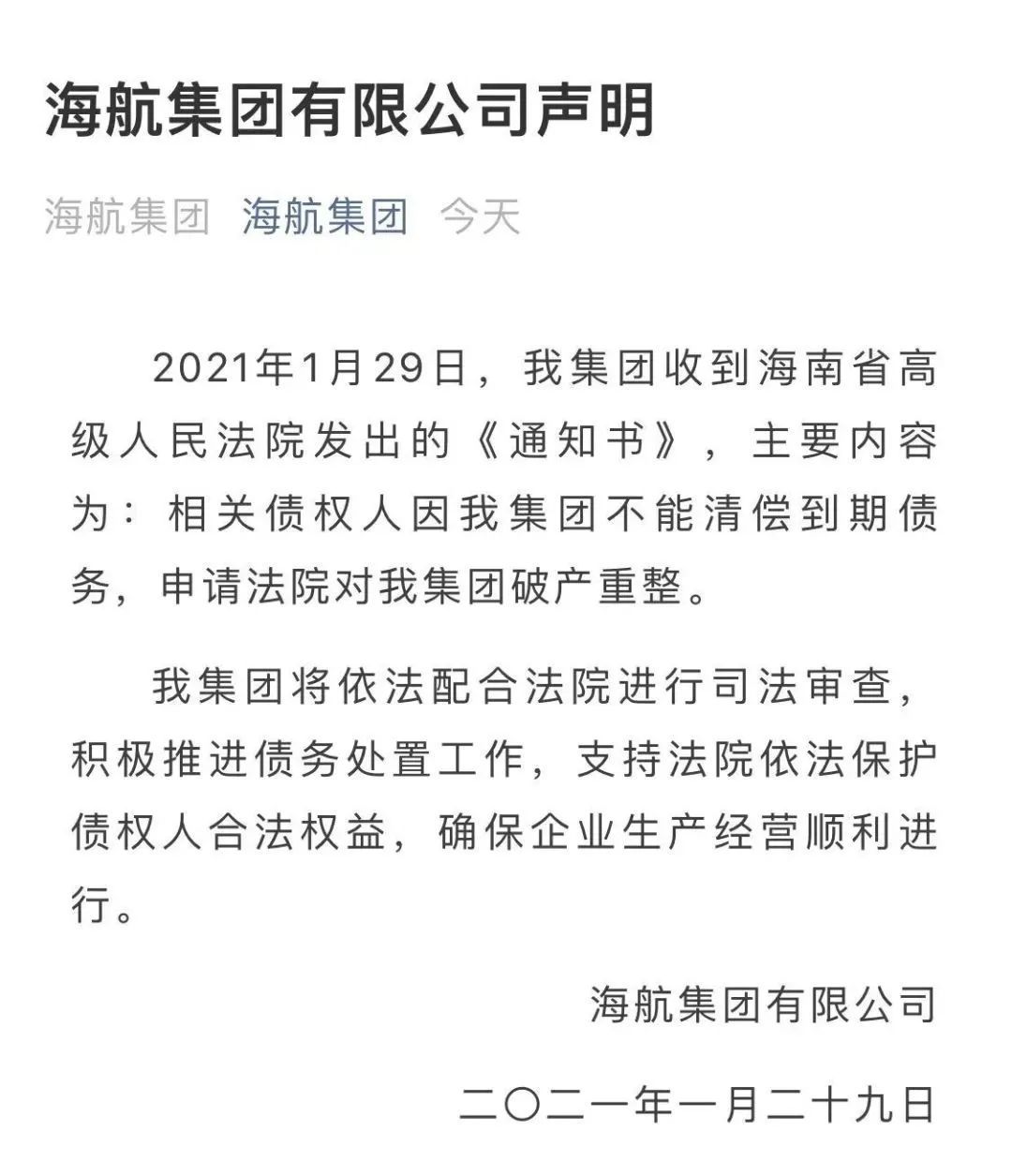 海航集团有限公司声明

海航集团 海航集团 今天

2021年1月29日，我集团收到海南省高级人民法院发出的《通知书》，主要内容为：相关债权人因我集团不能清偿到期债务，申请法院对我集团破产重整。

我集团将依法配合法院进行司法审查，积极推进债务处置工作，支持法院依法保护债权人合法权益，确保企业生产经营顺利进行。

海航集团有限公司

二〇二一年一月二十九日